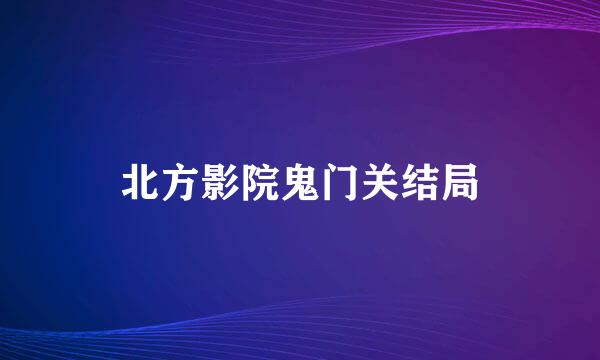 北方影院鬼门关结局